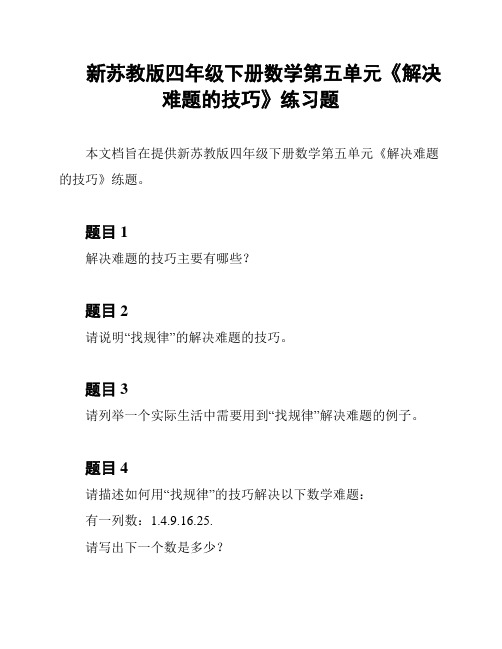 新苏教版四年级下册数学第五单元《解决难题的技巧》练习题

本文档旨在提供新苏教版四年级下册数学第五单元《解决难题的技巧》练题。

题目 1

解决难题的技巧主要有哪些？

题目 2

请说明“找规律”的解决难题的技巧。

题目 3

请列举一个实际生活中需要用到“找规律”解决难题的例子。

题目 4

请描述如何用“找规律”的技巧解决以下数学难题：

有一列数：1.4.9.16.25.

请写出下一个数是多少？